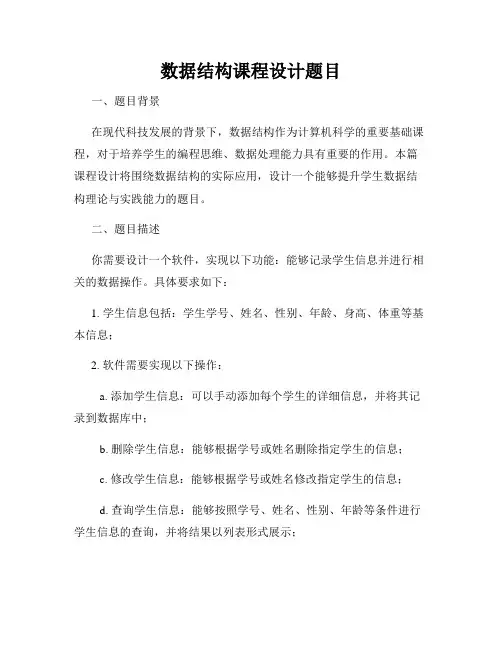 数据结构课程设计题目

一、题目背景

在现代科技发展的背景下，数据结构作为计算机科学的重要基础课程，对于培养学生的编程思维、数据处理能力具有重要的作用。本篇课程设计将围绕数据结构的实际应用，设计一个能够提升学生数据结构理论与实践能力的题目。

二、题目描述

你需要设计一个软件，实现以下功能：能够记录学生信息并进行相关的数据操作。具体要求如下：

1. 学生信息包括：学生学号、姓名、性别、年龄、身高、体重等基本信息；

2. 软件需要实现以下操作：

a. 添加学生信息：可以手动添加每个学生的详细信息，并将其记录到数据库中；

b. 删除学生信息：能够根据学号或姓名删除指定学生的信息；

c. 修改学生信息：能够根据学号或姓名修改指定学生的信息；

d. 查询学生信息：能够按照学号、姓名、性别、年龄等条件进行学生信息的查询，并将结果以列表形式展示；